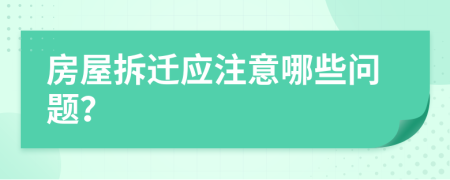 房屋拆迁应注意哪些问题?